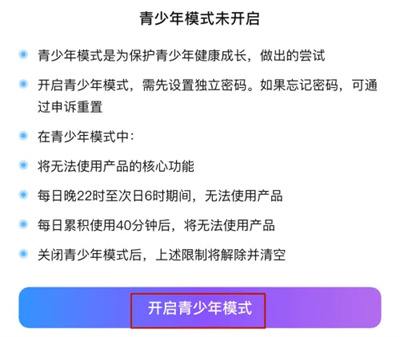 青少年模式未开启

青少年模式是为保护青少年健康成长，做出的尝试

开启青少年模式，需先设置独立密码。如果忘记密码，可通过申诉重置

在青少年模式中：

将无法使用产品的核心功能

每日晚22时至次日6时期间，无法使用产品

每日累积使用40分钟后，将无法使用产品

关闭青少年模式后，上述限制将解除并清空

开启青少年模式